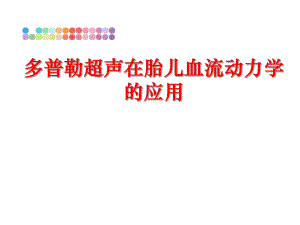 多普勒超声在胎儿血流动力学的应用